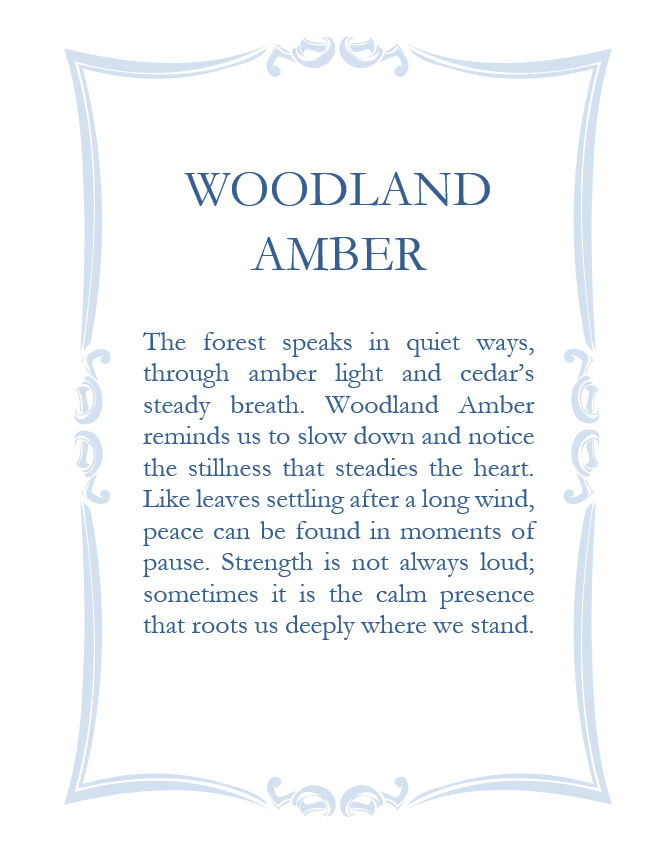 WOODLAND AMBER

The forest speaks in quiet ways, through amber light and cedar’s steady breath. Woodland Amber reminds us to slow down and notice the stillness that steadies the heart. Like leaves settling after a long wind, peace can be found in moments of pause. Strength is not always loud; sometimes it is the calm presence that roots us deeply where we stand.